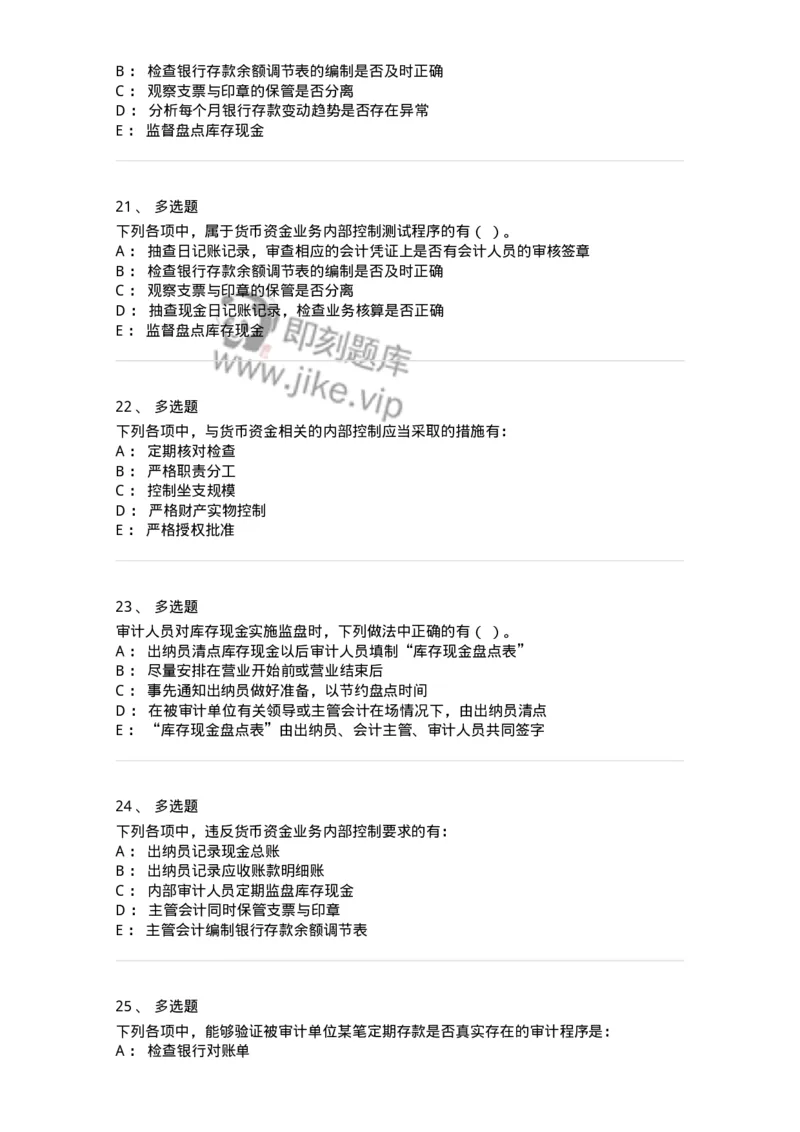 B： 检查银行存款余额调节表的编制是否及时正确
C： 观察支票与印章的保管是否分离
D： 分析每个月银行存款变动趋势是否存在异常
E： 监督盘点库存现金

21、 多选题
下列各项中，属于货币资金业务内部控制测试程序的有（ ）。
A： 抽查日记账记录，审查相应的会计凭证上是否有会计人员的审核签章
B： 检查银行存款余额调节表的编制是否及时正确
C： 观察支票与印章的保管是否分离
D： 抽查现金日记账记录，检查业务核算是否正确
E： 监督盘点库存现金

即刻题库
www.jike.vip

22、 多选题
下列各项中，与货币资金相关的内部控制应当采取的措施有：
A： 定期核对检查
B： 严格职责分工
C： 控制坐支规模
D： 严格财产实物控制
E： 严格授权批准

23、 多选题
审计人员对库存现金实施监盘时，下列做法中正确的有（ ）。
A： 出纳员清点库存现金以后审计人员填制“库存现金盘点表”
B： 尽量安排在营业开始前或营业结束后
C： 事先通知出纳员做好准备，以节约盘点时间
D： 在被审计单位有关领导或主管会计在场情况下，由出纳员清点
E： “库存现金盘点表”由出纳员、会计主管、审计人员共同签字

24、 多选题
下列各项中，违反货币资金业务内部控制要求的有：
A： 出纳员记录现金总账
B： 出纳员记录应收账款明细账
C： 内部审计人员定期监盘库存现金
D： 主管会计同时保管支票与印章
E： 主管会计编制银行存款余额调节表

25、 多选题
下列各项中，能够验证被审计单位某笔定期存款是否真实存在的审计程序是：
A： 检查银行对账单